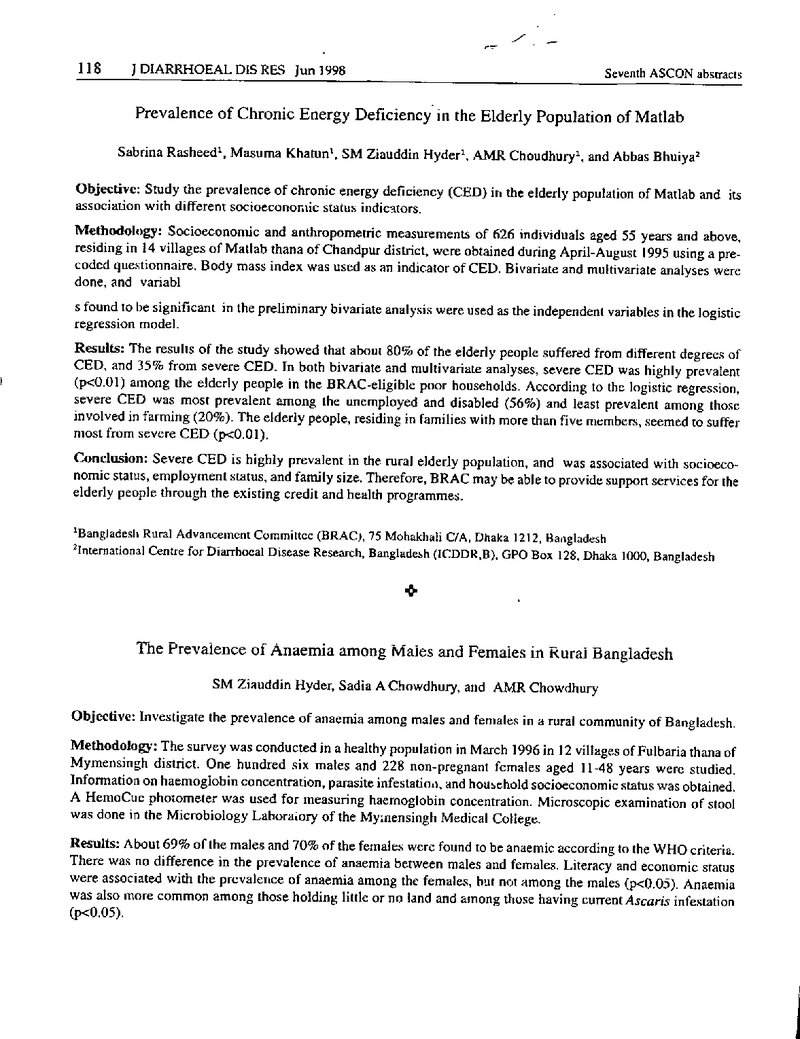 118 J DIARRHOEAL DIS RES Jun 1998 Seventh ASCON abstracts

Prevalence of Chronic Energy Deficiency in the Elderly Population of Matlab

Sabrina Rasheed$^{1}$, Masuma Khatun$^{1}$, SM Ziauddin Hyder$^{1}$, AMR Choudhury$^{1}$, and Abbas Bhuiya$^{2}$

Objective: Study the prevalence of chronic energy deficiency (CED) in the elderly population of Matlab and its association with different socioeconomic status indicators.

Methodology: Socioeconomic and anthropometric measurements of 626 individuals aged 55 years and above, residing in 14 villages of Matlab thana of Chandpur district, were obtained during April-August 1995 using a pre-coded questionnaire. Body mass index was used as an indicator of CED. Bivariate and multivariate analyses were done, and variabl

s found to be significant in the preliminary bivariate analysis were used as the independent variables in the logistic regression model.

Results: The results of the study showed that about 80% of the elderly people suffered from different degrees of CED, and 35% from severe CED. In both bivariate and multivariate analyses, severe CED was highly prevalent (p<0.01) among the elderly people in the BRAC-eligible poor households. According to the logistic regression, severe CED was most prevalent among the unemployed and disabled (56%) and least prevalent among those involved in farming (20%). The elderly people, residing in families with more than five members, seemed to suffer most from severe CED (p<0.01).

Conclusion: Severe CED is highly prevalent in the rural elderly population, and was associated with socioeconomic status, employment status, and family size. Therefore, BRAC may be able to provide support services for the elderly people through the existing credit and health programmes.

$^{1}$Bangladesh Rural Advancement Committee (BRAC), 75 Mohakhali C/A, Dhaka 1212, Bangladesh
$^{2}$International Centre for Diarrhoeal Disease Research, Bangladesh (ICDDR,B), GPO Box 128, Dhaka 1000, Bangladesh

The Prevalence of Anaemia among Males and Females in Rural Bangladesh

SM Ziauddin Hyder, Sadia A Chowdhury, and AMR Chowdhury

Objective: Investigate the prevalence of anaemia among males and females in a rural community of Bangladesh.

Methodology: The survey was conducted in a healthy population in March 1996 in 12 villages of Fulbaria thana of Mymensingh district. One hundred six males and 228 non-pregnant females aged 11-48 years were studied. Information on haemoglobin concentration, parasite infestation, and household socioeconomic status was obtained. A HemoCue photometer was used for measuring haemoglobin concentration. Microscopic examination of stool was done in the Microbiology Laboratory of the Mymensingh Medical College.

Results: About 69% of the males and 70% of the females were found to be anaemic according to the WHO criteria. There was no difference in the prevalence of anaemia between males and females. Literacy and economic status were associated with the prevalence of anaemia among the females, but not among the males (p<0.05). Anaemia was also more common among those holding little or no land and among those having current Ascaris infestation (p<0.05).